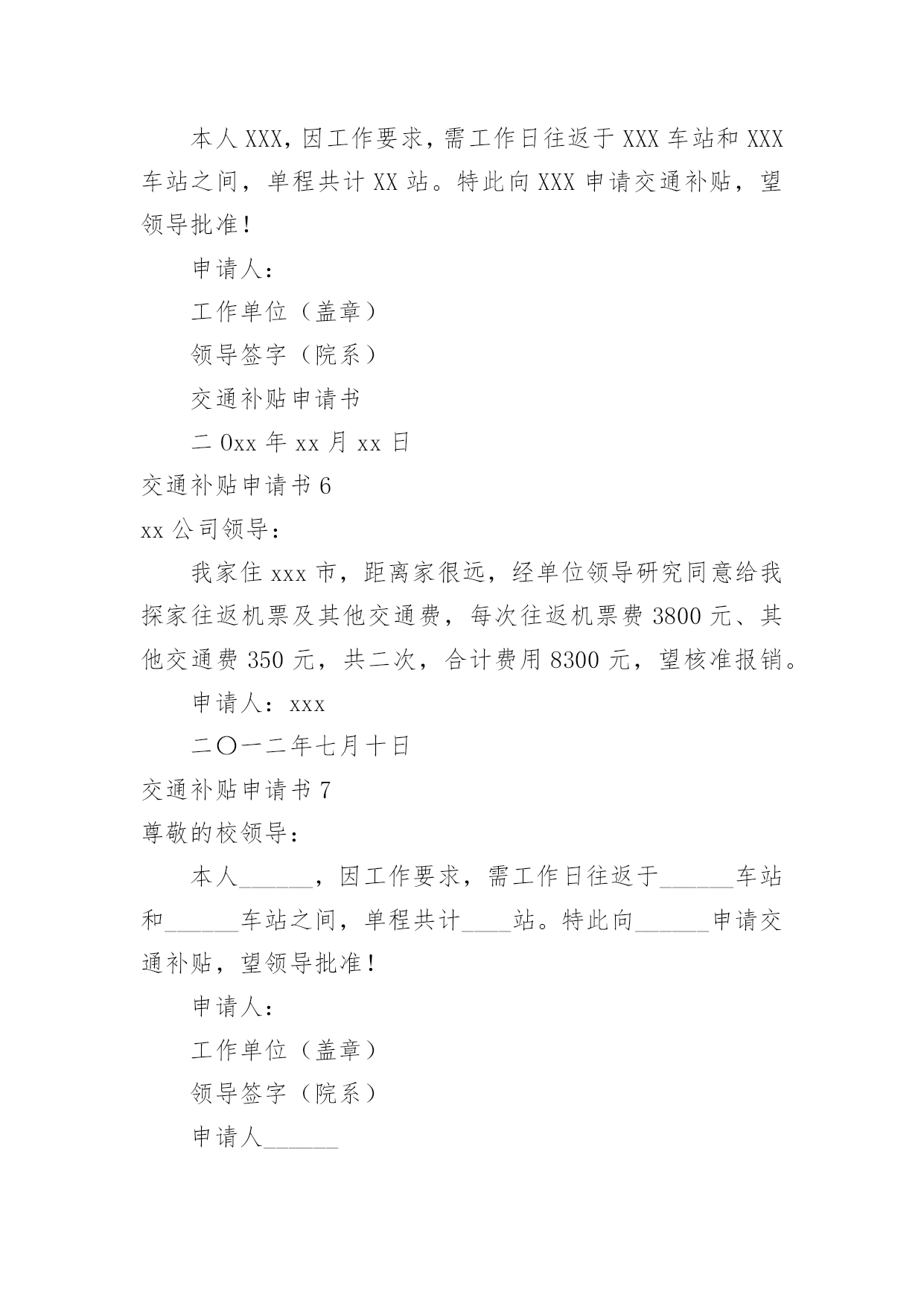 本人 XXX，因工作要求，需工作日往返于 XXX 车站和 XXX 车站之间，单程共计 XX 站。特此向 XXX 申请交通补贴，望领导批准！

申请人：

工作单位（盖章）

领导签字（院系）

交通补贴申请书

二 0xx 年 xx 月 xx 日

交通补贴申请书 6

xx 公司领导：

我家住 xxx 市，距离家很远，经单位领导研究同意给我探家往返机票及其他交通费，每次往返机票费 3800 元、其他交通费 350 元，共二次，合计费用 8300 元，望核准报销。

申请人：xxx

二〇一二年七月十日

交通补贴申请书 7

尊敬的校领导：

本人______，因工作要求，需工作日往返于______车站和______车站之间，单程共计____站。特此向______申请交通补贴，望领导批准！

申请人：

工作单位（盖章）

领导签字（院系）

申请人______